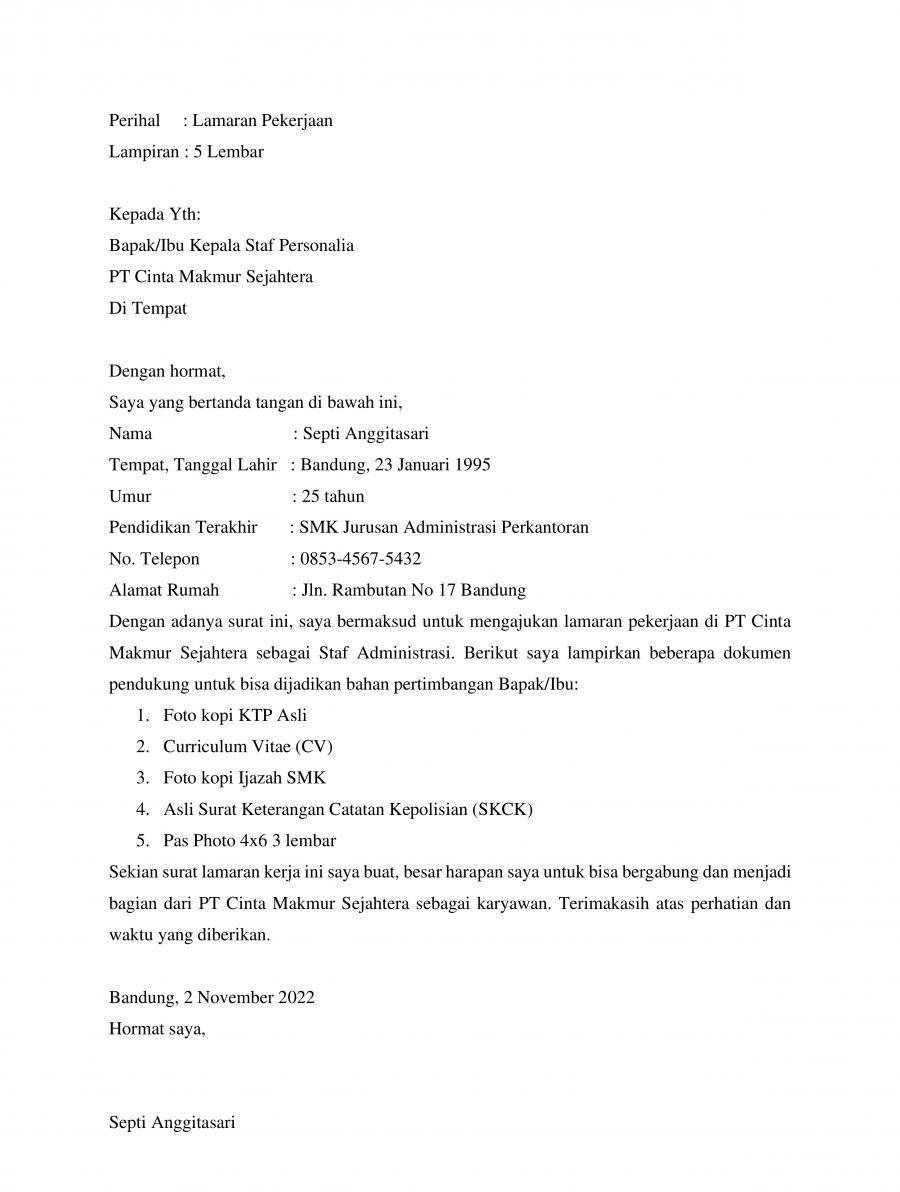 Perihal : Lamaran Pekerjaan
Lampiran : 5 Lembar

Kepada Yth:
Bapak/Ibu Kepala Staf Personalia
PT Cinta Makmur Sejahtera
Di Tempat

Dengan hormat,
Saya yang bertanda tangan di bawah ini,
Nama : Septi Anggitasari
Tempat, Tanggal Lahir : Bandung, 23 Januari 1995
Umur : 25 tahun
Pendidikan Terakhir : SMK Jurusan Administrasi Perkantoran
No. Telepon : 0853-4567-5432
Alamat Rumah : Jln. Rambutan No 17 Bandung
Dengan adanya surat ini, saya bermaksud untuk mengajukan lamaran pekerjaan di PT Cinta Makmur Sejahtera sebagai Staf Administrasi. Berikut saya lampirkan beberapa dokumen pendukung untuk bisa dijadikan bahan pertimbangan Bapak/Ibu:
1. Foto kopi KTP Asli
2. Curriculum Vitae (CV)
3. Foto kopi Ijazah SMK
4. Asli Surat Keterangan Catatan Kepolisian (SKCK)
5. Pas Photo 4x6 3 lembar
Sekian surat lamaran kerja ini saya buat, besar harapan saya untuk bisa bergabung dan menjadi bagian dari PT Cinta Makmur Sejahtera sebagai karyawan. Terimakasih atas perhatian dan waktu yang diberikan.

Bandung, 2 November 2022
Hormat saya,

Septi Anggitasari